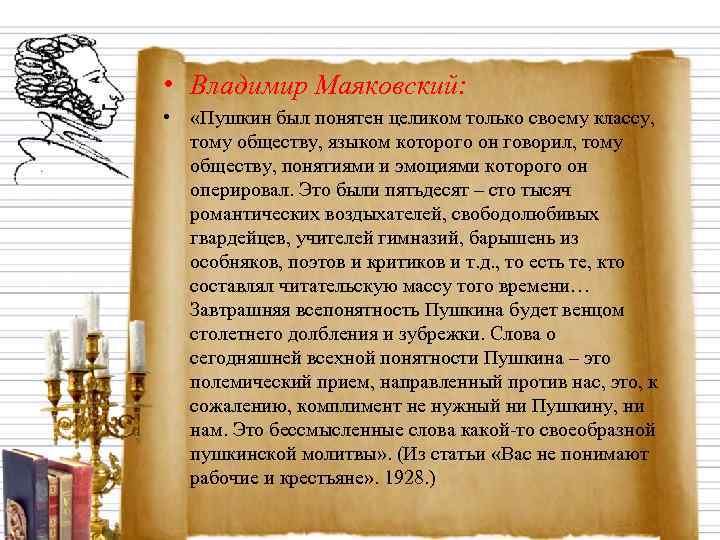 • Владимир Маяковский:

• «Пушкин был понятен целиком только своему классу, тому обществу, языком которого он говорил, тому обществу, понятиями и эмоциями которого он оперировал. Это были пятьдесят – сто тысяч романтических воздыхателей, свободолюбивых гвардейцев, учителей гимназий, барышень из особняков, поэтов и критиков и т.д., то есть те, кто составлял читательскую массу того времени… Завтрашняя всепонятность Пушкина будет венцом столетнего долбления и зубрежки. Слова о сегодняшней всехной понятности Пушкина – это полемический прием, направленный против нас, это, к сожалению, комплимент не нужный ни Пушкину, ни нам. Это бессмысленные слова какой-то своеобразной пушкинской молитвы». (Из статьи «Вас не понимают рабочие и крестьяне». 1928.)